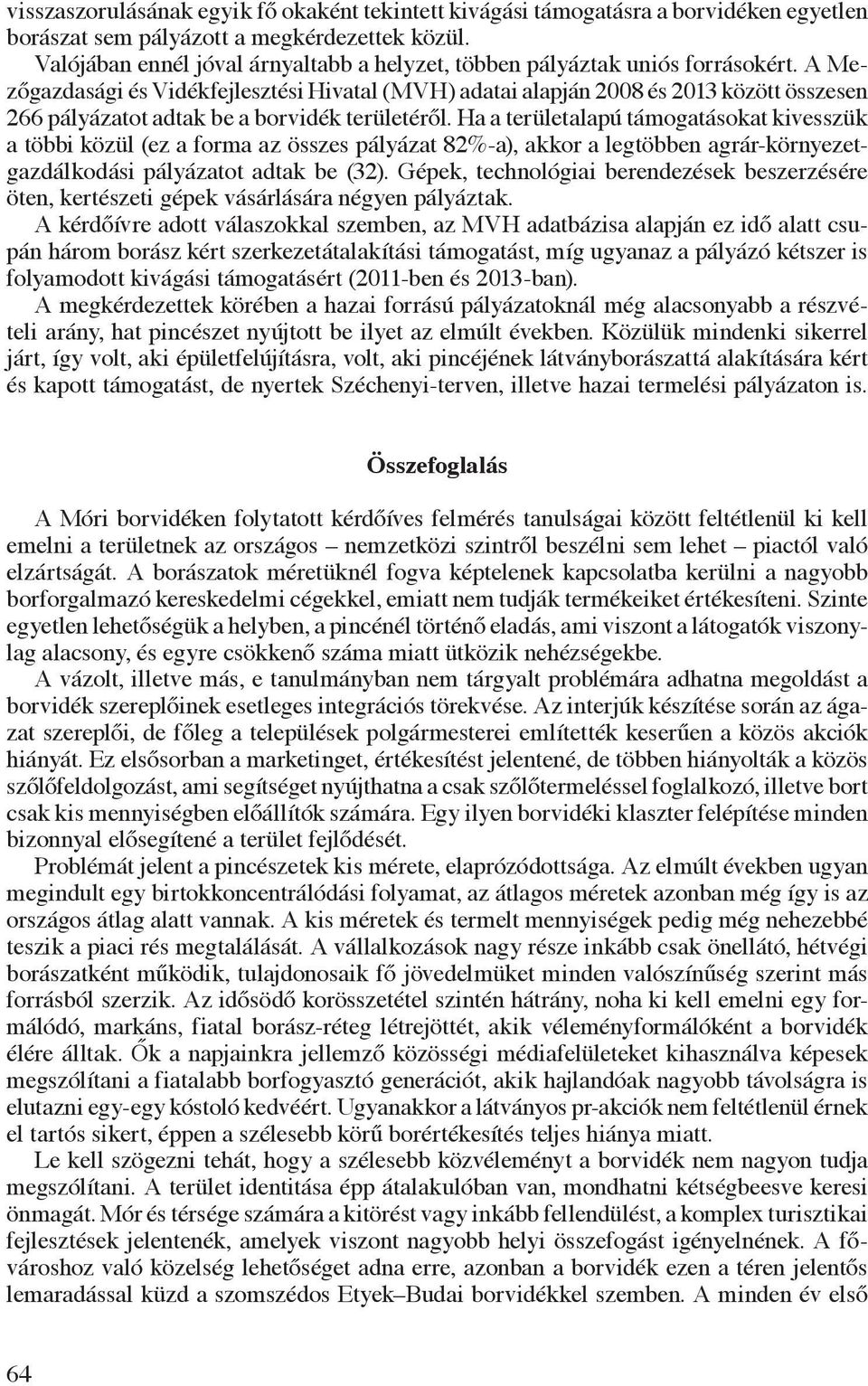 visszaszorulásának egyik fő okaként tekintett kivágási támogatásra a borvidéken egyetlen borászat sem pályázott a megkérdezettek közül.

Valójában ennél jóval árnyaltabb a helyzet, többen pályáztak uniós forrásokért. A Mezőgazdasági és Vidékfejlesztési Hivatal (MVH) adatai alapján 2008 és 2013 között összesen 266 pályázatot adtak be a borvidék területéről. Ha a területalapú támogatásokat kivesszük a többi közül (ez a forma az összes pályázat 82%-a), akkor a legtöbben agrár-környezetgazdálkodási pályázatot adtak be (32). Gépek, technológiai berendezések beszerzésére öten, kertészeti gépek vásárlására négyen pályáztak.

A kérdőívre adott válaszokkal szemben, az MVH adatbázisa alapján ez idő alatt csupán három borász kért szerkezetátalakítási támogatást, míg ugyanaz a pályázó kétszer is folyamodott kivágási támogatásért (2011-ben és 2013-ban).

A megkérdezettek körében a hazai forrású pályázatoknál még alacsonyabb a részvételi arány, hat pincészet nyújtott be ilyet az elmúlt években. Közülük mindenki sikerrel járt, így volt, aki épületfelújításra, volt, aki pincéjének látványborászattá alakítására kért és kapott támogatást, de nyertek Széchenyi-terven, illetve hazai termelési pályázaton is.

Összefoglalás

A Móri borvidéken folytatott kérdőíves felmérés tanulságai között feltétlenül ki kell emelni a területnek az országos – nemzetközi szintről beszélni sem lehet – piactól való elzártságát. A borászatok méretüknél fogva képtelenek kapcsolatba kerülni a nagyobb borforgalmazó kereskedelmi cégekkel, emiatt nem tudják termékeiket értékesíteni. Szinte egyetlen lehetőségük a helyben, a pincénél történő eladás, ami viszont a látogatók viszonylag alacsony, és egyre csökkenő száma miatt ütközik nehézségekbe.

A vázolt, illetve más, e tanulmányban nem tárgyalt problémára adhatna megoldást a borvidék szereplőinek esetleges integrációs törekvése. Az interjúk készítése során az ágazat szereplői, de főleg a települések polgármesterei említették keserűen a közös akciók hiányát. Ez elsősorban a marketinget, értékesítést jelentené, de többen hiányolták a közös szőlőfeldolgozást, ami segítséget nyújthatna a csak szőlőtermeléssel foglalkozó, illetve bort csak kis mennyiségben előállítók számára. Egy ilyen borvidéki klaszter felépítése minden bizonnyal elősegítené a terület fejlődését.

Problémát jelent a pincészetek kis mérete, elaprózódottsága. Az elmúlt években ugyan megindult egy birtokkoncentrálódási folyamat, az átlagos méretek azonban még így is az országos átlag alatt vannak. A kis méretek és termelt mennyiségek pedig még nehezebbé teszik a piaci rés megtalálását. A vállalkozások nagy része inkább csak önellátó, hétvégi borászatként működik, tulajdonosaik fő jövedelmüket minden valószínűség szerint más forrásból szerzik. Az idősödő korösszetétel szintén hátrány, noha ki kell emelni egy formálódó, markáns, fiatal borász-réteg létrejöttét, akik véleményformálóként a borvidék élére álltak. Ők a napjainkra jellemző közösségi médiafelületeket kihasználva képesek megszólítani a fiatalabb borfogyasztó generációt, akik hajlandóak nagyobb távolságra is elutazni egy-egy kóstoló kedvéért. Ugyanakkor a látványos pr-akciók nem feltétlenül érnek el tartós sikert, éppen a szélesebb körű borértékesítés teljes hiánya miatt.

Le kell szögezni tehát, hogy a szélesebb közvéleményt a borvidék nem nagyon tudja megszólítani. A terület identitása épp átalakulóban van, mondhatni kétségbeesve keresi önmagát. Mór és térsége számára a kitörést vagy inkább fellendülést, a komplex turisztikai fejlesztések jelentenék, amelyek viszont nagyobb helyi összefogást igényelnének. A fővároshoz való közelség lehetőséget adna erre, azonban a borvidék ezen a téren jelentős lemaradással küzd a szomszédos Etyek–Budai borvidékkel szemben. A minden év első

64